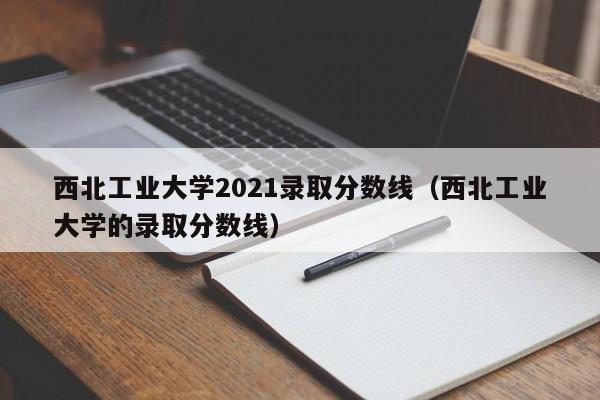 西北工业大学2021录取分数线（西北工业大学的录取分数线）